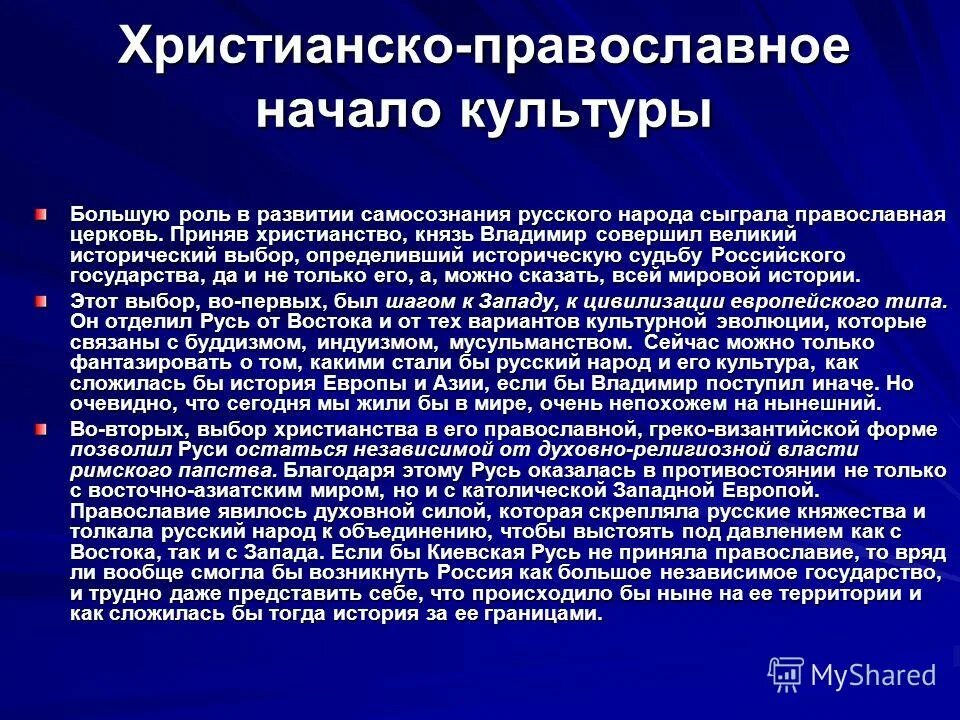 Христианско-православное начало культуры

Большую роль в развитии самосознания русского народа сыграла православная церковь. Приняв христианство, князь Владимир совершил великий исторический выбор, определивший историческую судьбу Российского государства, да и не только его, а, можно сказать, всей мировой истории.

Этот выбор, во-первых, был шагом к Западу, к цивилизации европейского типа. Он отделил Русь от Востока и от тех вариантов культурной эволюции, которые связаны с буддизмом, индуизмом, мусульманством. Сейчас можно только фантазировать о том, какими стали бы русский народ и его культура, как сложилась бы история Европы и Азии, если бы Владимир поступил иначе. Но очевидно, что сегодня мы жили бы в мире, очень непохожем на нынешний.

Во-вторых, выбор христианства в его православной, греко-византийской форме позволил Руси остаться независимой от духовно-религиозной власти римского папства. Благодаря этому Русь оказалась в противостоянии не только с восточно-азиатским миром, но и с католической Западной Европой. Православие явилось духовной силой, которая скрепляла русские княжества и толкала русский народ к объединению, чтобы выстоять под давлением как с Востока, так и с Запада. Если бы Киевская Русь не приняла православие, то вряд ли вообще смогла бы возникнуть Россия как большое независимое государство, и трудно даже представить себе, что происходило бы ныне на ее территории и как сложилась бы тогда история за ее границами.

MyShared